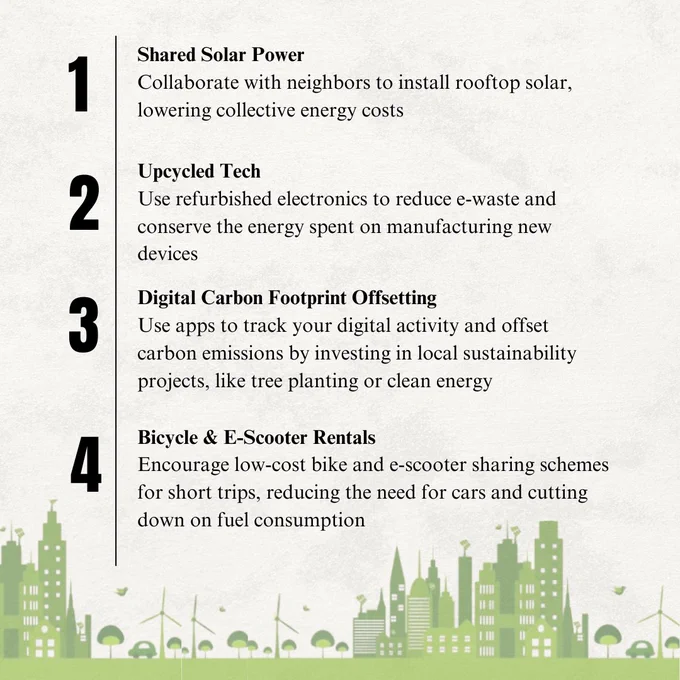 1

Shared Solar Power
Collaborate with neighbors to install rooftop solar, lowering collective energy costs

2

Upcycled Tech
Use refurbished electronics to reduce e-waste and conserve the energy spent on manufacturing new devices

3

Digital Carbon Footprint Offsetting
Use apps to track your digital activity and offset carbon emissions by investing in local sustainability projects, like tree planting or clean energy

4

Bicycle & E-Scooter Rentals
Encourage low-cost bike and e-scooter sharing schemes for short trips, reducing the need for cars and cutting down on fuel consumption